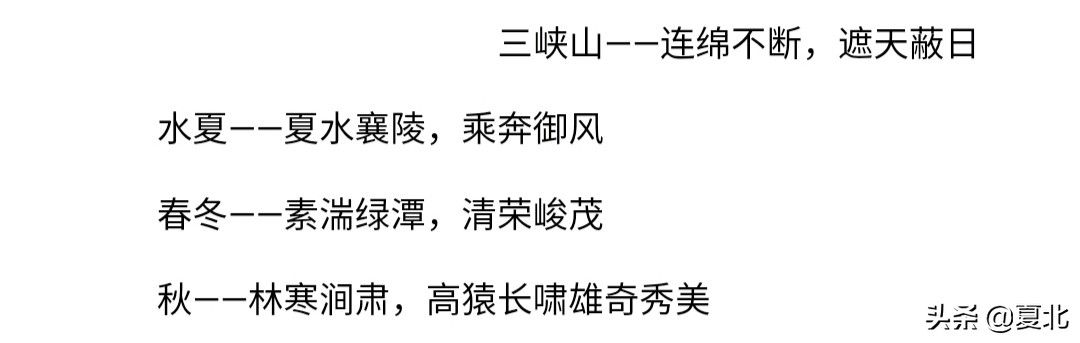 三峡山——连绵不断，遮天蔽日

水夏——夏水襄陵，乘奔御风

春冬——素湍绿潭，清荣峻茂

秋——林寒涧肃，高猿长啸雄奇秀美

头条 @夏北